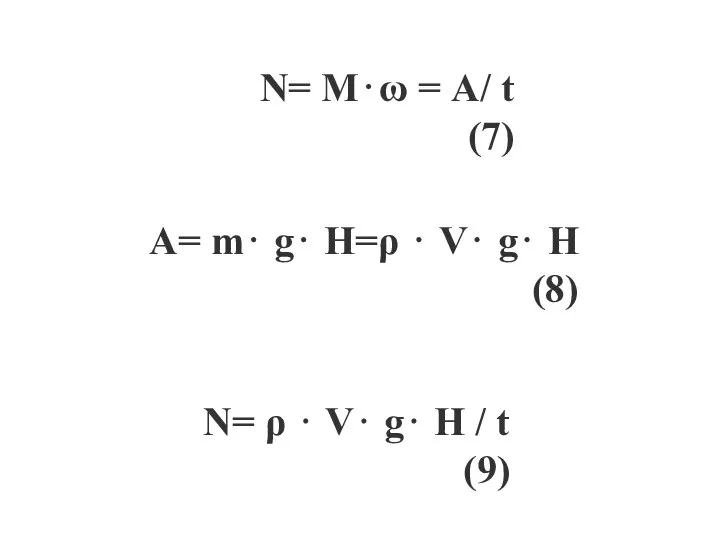 $N = M \cdot \omega = A / t$
(7)

$A = m \cdot g \cdot H = \rho \cdot V \cdot g \cdot H$
(8)

$N = \rho \cdot V \cdot g \cdot H / t$
(9)